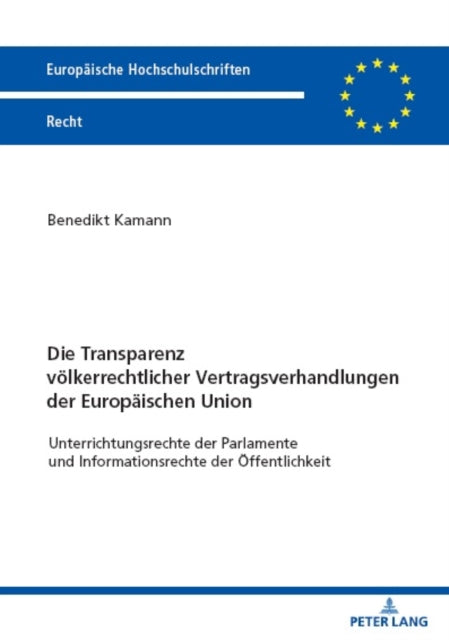 Europäische Hochschulschriften

Recht

Benedikt Kamann

Die Transparenz völkerrechtlicher Vertragsverhandlungen der Europäischen Union

Unterrichtungsrechte der Parlamente und Informationsrechte der Öffentlichkeit

PETER LANG